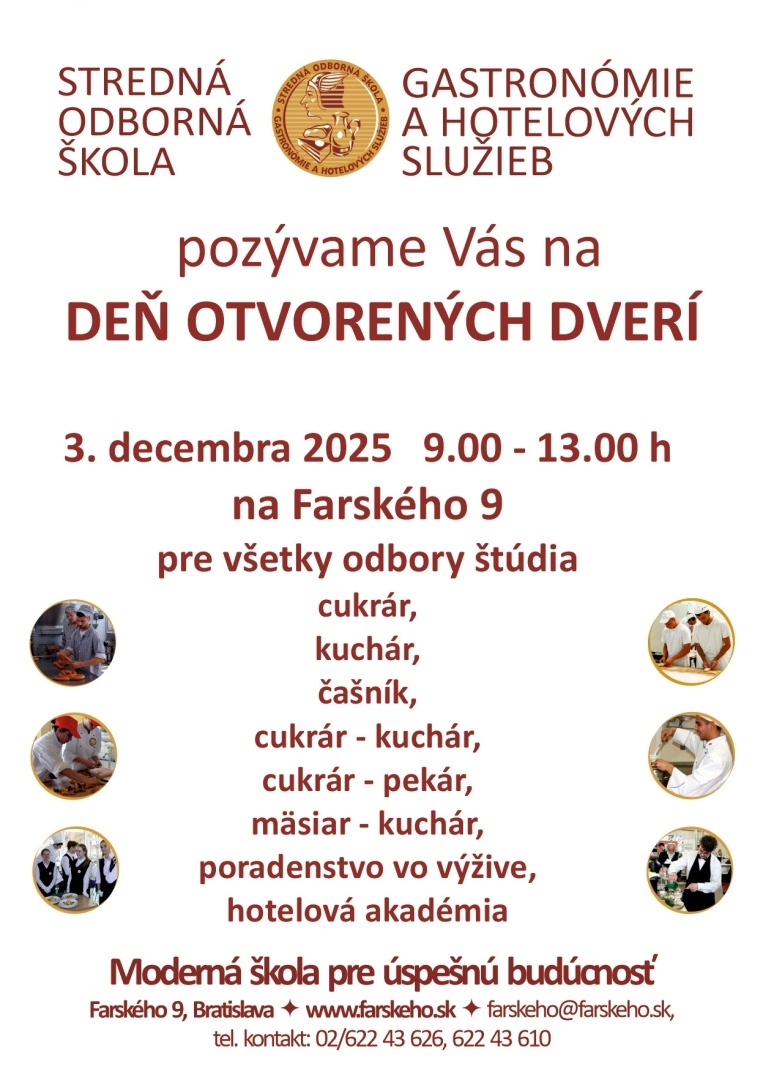 STREDNÁ ODBORNÁ ŠKOLA

STREDNÁ ODBORNÁ ŠKOLA
GASTRONÓMIE A HOTELOVÝCH SLUŽIEB

GASTRONÓMIE A HOTELOVÝCH SLUŽIEB

pozývame Vás na
DEŇ OTVORENÝCH DVERÍ

3. decembra 2025 9.00 - 13.00 h
na Farského 9
pre všetky odbory štúdia
cukrár,
kuchár,
čašník,
cukrár - kuchár,
cukrár - pekár,
mäsiar - kuchár,
poradenstvo vo výžive,
hotelová akadémia

Moderná škola pre úspešnú budúcnosť
Farského 9, Bratislava ✦ www.farskeho.sk ✦ farskeho@farskeho.sk,
tel. kontakt: 02/622 43 626, 622 43 610